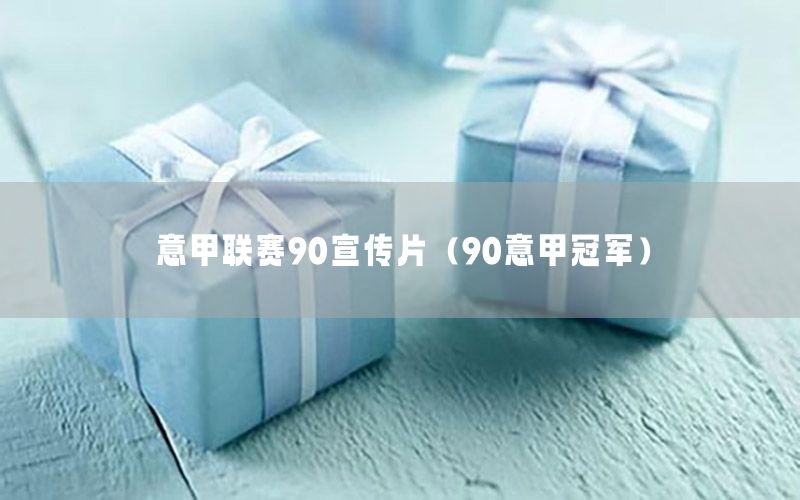 意甲联赛90宣传片（90意甲冠军）